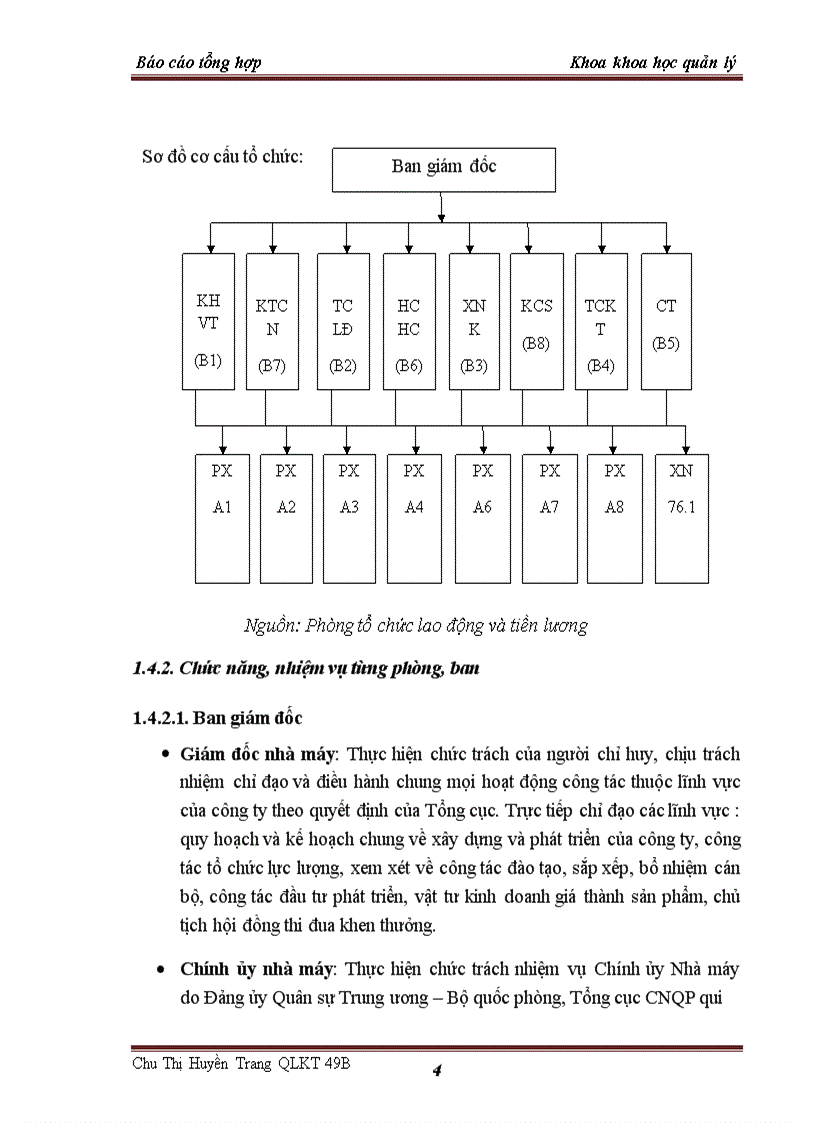 Báo cáo tổng hợp

Khoa khoa học quản lý

Sơ đồ cơ cấu tổ chức:

Ban giám đốc

KH VT (B1)

KTC N (B7)

TC LĐ (B2)

HC HC (B6)

XN K (B3)

KCS (B8)

TCK T (B4)

CT (B5)

PX A1

PX A2

PX A3

PX A4

PX A6

PX A7

PX A8

XN 76.1

Nguồn: Phòng tổ chức lao động và tiền lương

1.4.2. Chức năng, nhiệm vụ từng phòng, ban

1.4.2.1. Ban giám đốc

• Giám đốc nhà máy: Thực hiện chức trách của người chỉ huy, chịu trách nhiệm chỉ đạo và điều hành chung mọi hoạt động công tác thuộc lĩnh vực của công ty theo quyết định của Tổng cục. Trực tiếp chỉ đạo các lĩnh vực : quy hoạch và kế hoạch chung về xây dựng và phát triển của công ty, công tác tổ chức lực lượng, xem xét về công tác đào tạo, sắp xếp, bổ nhiệm cán bộ, công tác đầu tư phát triển, vật tư kinh doanh giá thành sản phẩm, chủ tịch hội đồng thi đua khen thưởng.

• Chính ủy nhà máy: Thực hiện chức trách nhiệm vụ Chính ủy Nhà máy do Đảng ủy Quân sự Trung ương – Bộ quốc phòng, Tổng cục CNQP qui

Chu Thị Huyền Trang QLKT 49B

4